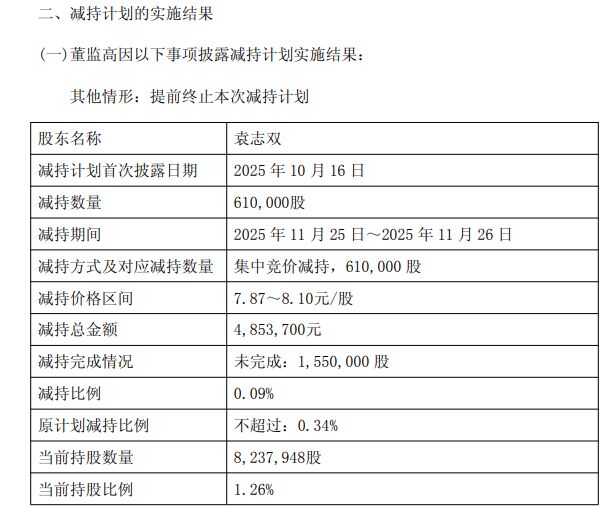 二、减持计划的实施结果

(一)董监高因以下事项披露减持计划实施结果:

其他情形:提前终止本次减持计划

| 股东名称 | 袁志双 |
|---|---|
| 减持计划首次披露日期 | 2025 年 10 月 16 日 |
| 减持数量 | 610,000股 |
| 减持期间 | 2025 年 11 月 25 日～2025 年 11 月 26 日 |
| 减持方式及对应减持数量 | 集中竞价减持,610,000 股 |
| 减持价格区间 | 7.87～8.10元/股 |
| 减持总金额 | 4,853,700元 |
| 减持完成情况 | 未完成:1,550,000 股 |
| 减持比例 | 0.09% |
| 原计划减持比例 | 不超过:0.34% |
| 当前持股数量 | 8,237,948股 |
| 当前持股比例 | 1.26% |